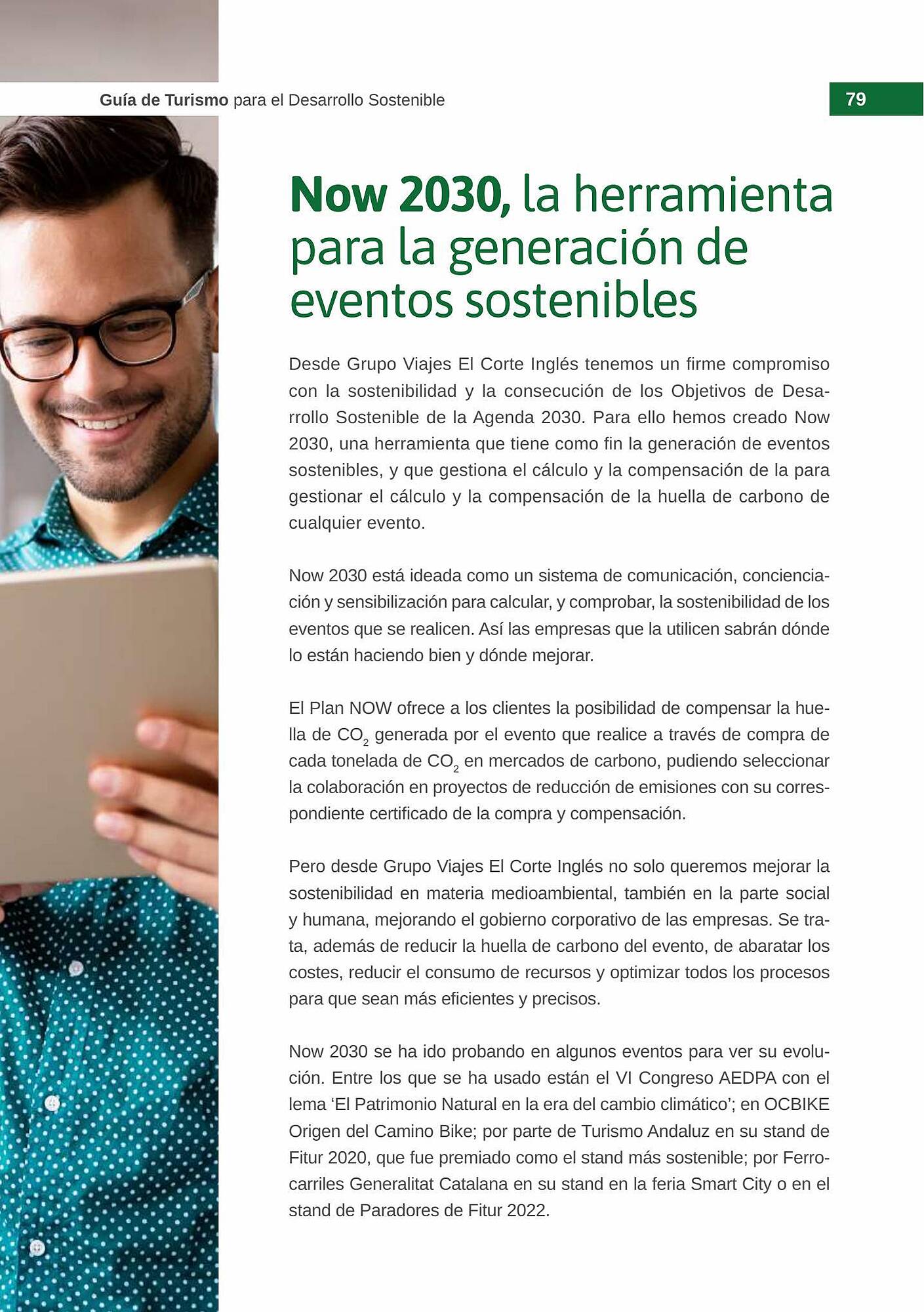 Guía de Turismo para el Desarrollo Sostenible

79

Now 2030, la herramienta para la generación de eventos sostenibles

Desde Grupo Viajes El Corte Inglés tenemos un firme compromiso con la sostenibilidad y la consecución de los Objetivos de Desarrollo Sostenible de la Agenda 2030. Para ello hemos creado Now 2030, una herramienta que tiene como fin la generación de eventos sostenibles, y que gestiona el cálculo y la compensación de la para gestionar el cálculo y la compensación de la huella de carbono de cualquier evento.

Now 2030 está ideada como un sistema de comunicación, concienciación y sensibilización para calcular, y comprobar, la sostenibilidad de los eventos que se realicen. Así las empresas que la utilicen sabrán dónde lo están haciendo bien y dónde mejorar.

El Plan NOW ofrece a los clientes la posibilidad de compensar la huella de $CO_2$ generada por el evento que realice a través de compra de cada tonelada de $CO_2$ en mercados de carbono, pudiendo seleccionar la colaboración en proyectos de reducción de emisiones con su correspondiente certificado de la compra y compensación.

Pero desde Grupo Viajes El Corte Inglés no solo queremos mejorar la sostenibilidad en materia medioambiental, también en la parte social y humana, mejorando el gobierno corporativo de las empresas. Se trata, además de reducir la huella de carbono del evento, de abaratar los costes, reducir el consumo de recursos y optimizar todos los procesos para que sean más eficientes y precisos.

Now 2030 se ha ido probando en algunos eventos para ver su evolución. Entre los que se ha usado están el VI Congreso AEDPA con el lema ‘El Patrimonio Natural en la era del cambio climático’; en OCBIKE Origen del Camino Bike; por parte de Turismo Andaluz en su stand de Fitur 2020, que fue premiado como el stand más sostenible; por Ferrocarriles Generalitat Catalana en su stand en la feria Smart City o en el stand de Paradores de Fitur 2022.